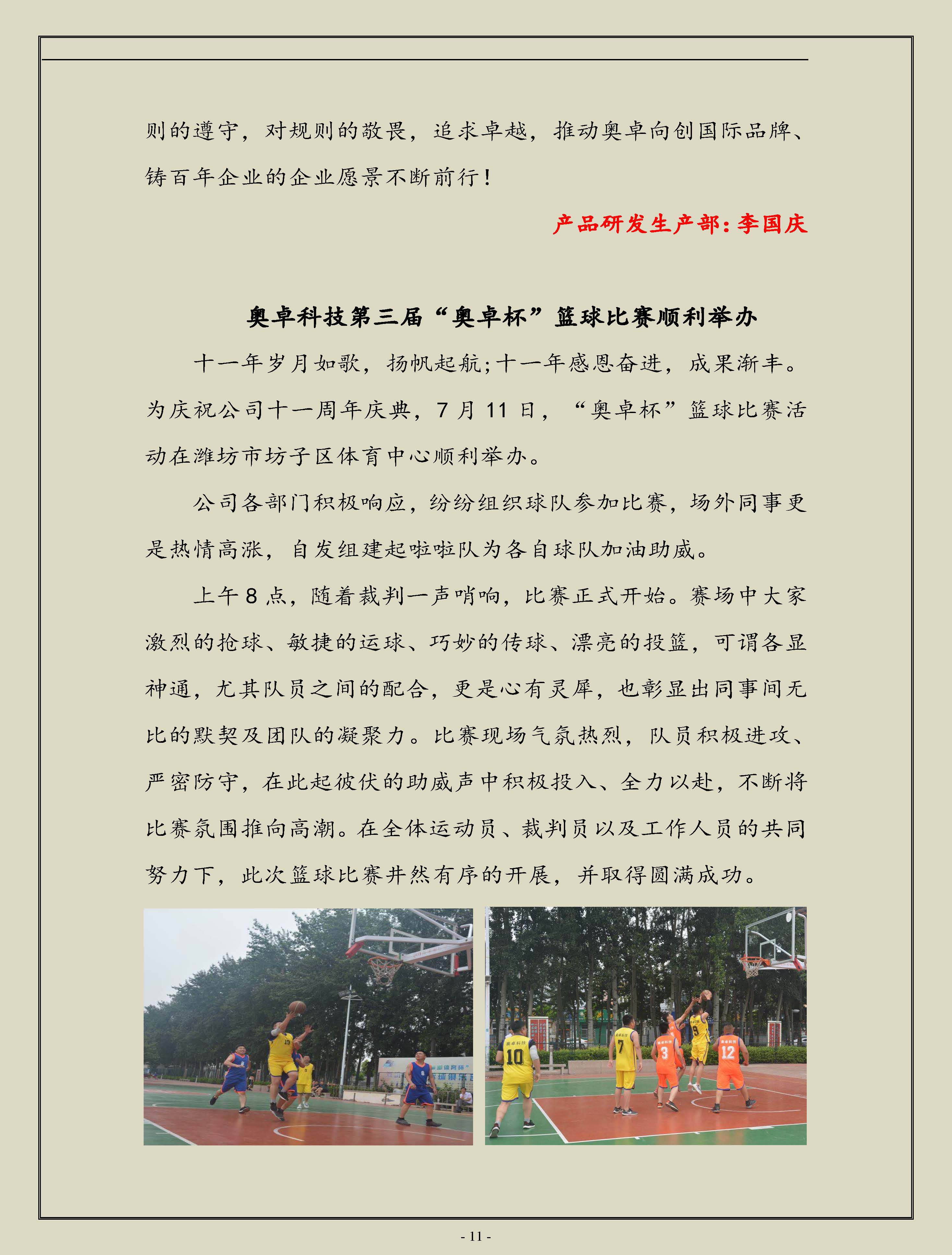 则的遵守，对规则的敬畏，追求卓越，推动奥卓向创国际品牌、铸百年企业的企业愿景不断前行！

产品研发生产部：李国庆

奥卓科技第三届“奥卓杯”篮球比赛顺利举办

十一年岁月如歌，扬帆起航；十一年感恩奋进，成果渐丰。为庆祝公司十一周年庆典，7月11日，“奥卓杯”篮球比赛活动在潍坊市坊子区体育中心顺利举办。

公司各部门积极响应，纷纷组织球队参加比赛，场外同事更是热情高涨，自发组建起啦啦队为各自球队加油助威。

上午8点，随着裁判一声哨响，比赛正式开始。赛场中大家激烈的抢球、敏捷的运球、巧妙的传球、漂亮的投篮，可谓各显神通，尤其队员之间的配合，更是心有灵犀，也彰显出同事间无比的默契及团队的凝聚力。比赛现场气氛热烈，队员积极进攻、严密防守，在此起彼伏的助威声中积极投入、全力以赴，不断将比赛氛围推向高潮。在全体运动员、裁判员以及工作人员的共同努力下，此次篮球比赛井然有序的开展，并取得圆满成功。

- 11 -